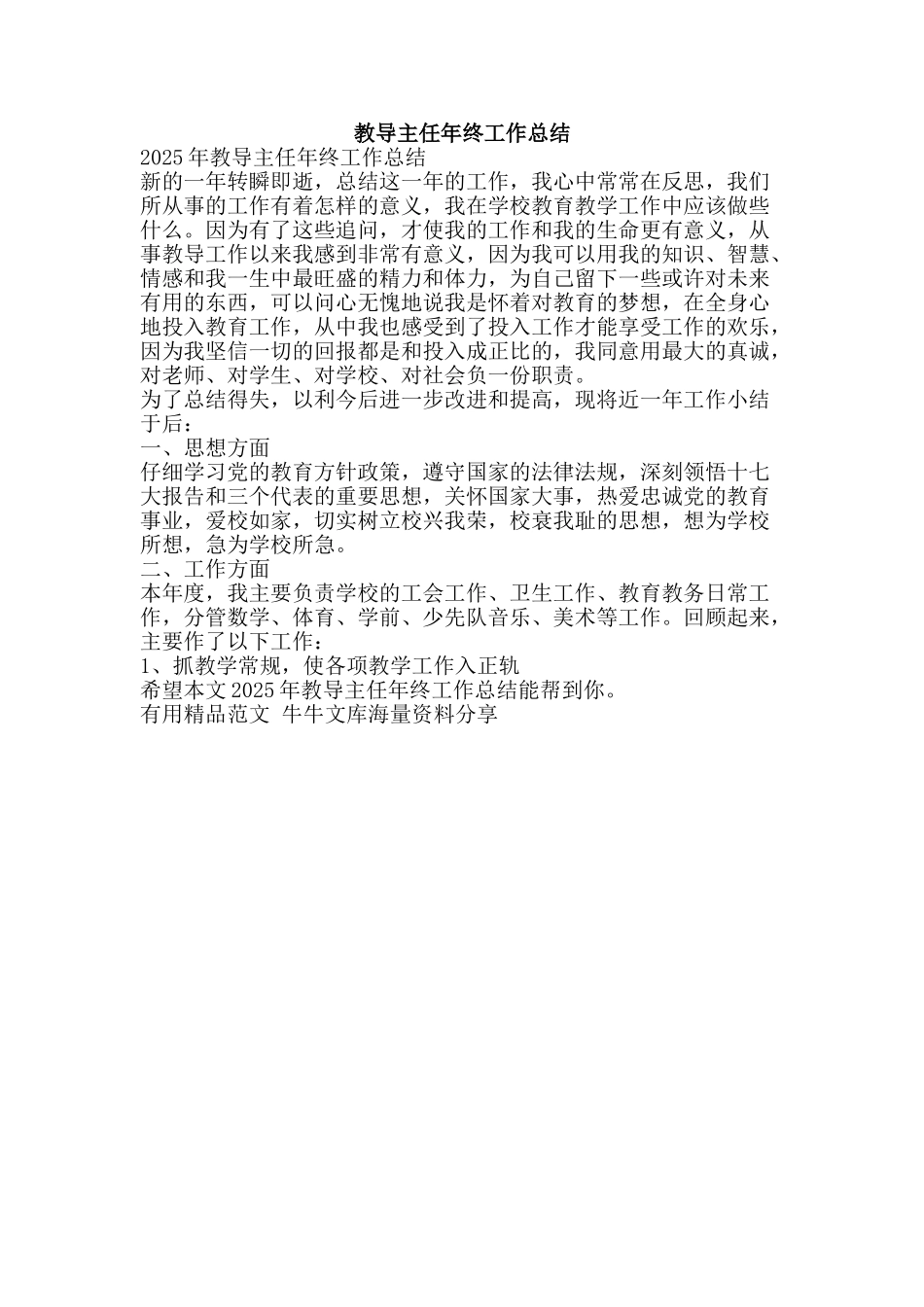 教导主任年终工作总结

2025年教导主任年终工作总结

新的一年转瞬即逝，总结这一年的工作，我心中常常在反思，我们所从事的工作有着怎样的意义，我在学校教育教学工作中应该做些什么。因为有了这些追问，才使我的工作和我的生命更有意义，从事教导工作以来我感到非常有意义，因为我可以用我的知识、智慧、情感和我一生中最旺盛的精力和体力，为自己留下一些或许对未来有用的东西，可以问心无愧地说我是怀着对教育的梦想，在全身心地投入教育工作，从中我也感受到了投入工作才能享受工作的欢乐，因为我坚信一切的回报都是和投入成正比的，我同意用最大的真诚，对老师、对学生、对学校、对社会负一份职责。

为了总结得失，以利今后进一步改进和提高，现将近一年工作小结于后：

一、思想方面

仔细学习党的教育方针政策，遵守国家的法律法规，深刻领悟十七大报告和三个代表的重要思想，关怀国家大事，热爱忠诚党的教育事业，爱校如家，切实树立校兴我荣，校衰我耻的思想，想为学校所想，急为学校所急。

二、工作方面

本年度，我主要负责学校的工会工作、卫生工作、教育教务日常工作，分管数学、体育、学前、少先队音乐、美术等工作。回顾起来，主要作了以下工作：

1、抓教学常规，使各项教学工作入正轨

希望本文2025年教导主任年终工作总结能帮到你。

有用精品范文 牛牛文库海量资料分享